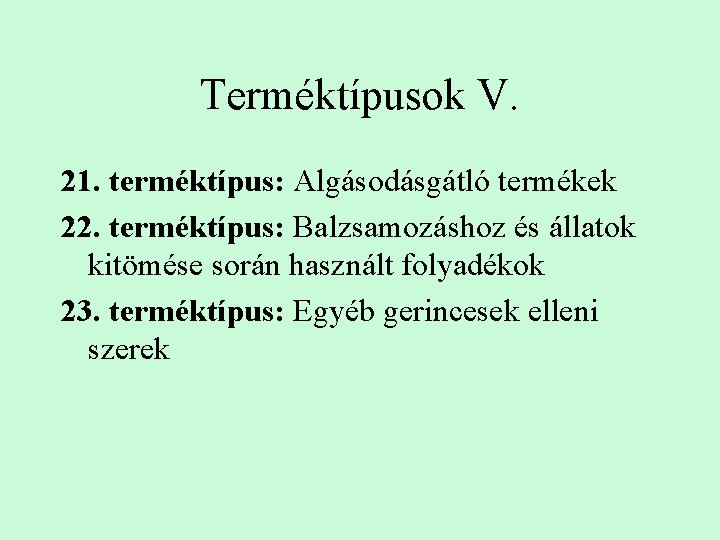 Terméktípusok V.

21. terméktípus: Algásodásgátló termékek

22. terméktípus: Balzsamozáshoz és állatok kitömése során használt folyadékok

23. terméktípus: Egyéb gerincesek elleni szerek